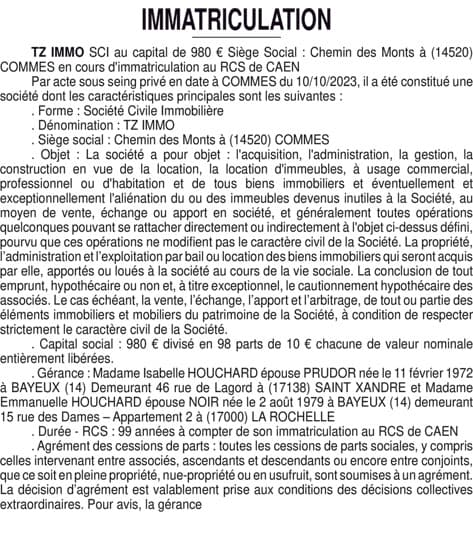 IMMATRICULATION

TZ IMMO SCI au capital de 980 € Siège Social : Chemin des Monts à (14520) COMMES en cours d'immatriculation au RCS de CAEN

Par acte sous seing privé en date à COMMES du 10/10/2023, il a été constitué une société dont les caractéristiques principales sont les suivantes :

. Forme : Société Civile Immobilière

. Dénomination : TZ IMMO

. Siège social : Chemin des Monts à (14520) COMMES

. Objet : La société a pour objet : l'acquisition, l'administration, la gestion, la construction en vue de la location, la location d'immeubles, à usage commercial, professionnel ou d'habitation et de tous biens immobiliers et éventuellement et exceptionnellement l'aliénation du ou des immeubles devenus inutiles à la Société, au moyen de vente, échange ou apport en société, et généralement toutes opérations quelconques pouvant se rattacher directement ou indirectement à l'objet ci-dessus défini, pourvu que ces opérations ne modifient pas le caractère civil de la Société. La propriété, l'administration et l'exploitation par bail ou location des biens immobiliers qui seront acquis par elle, apportés ou loués à la société au cours de la vie sociale. La conclusion de tout emprunt, hypothécaire ou non et, à titre exceptionnel, le cautionnement hypothécaire des associés. Le cas échéant, la vente, l'échange, l'apport et l'arbitrage, de tout ou partie des éléments immobiliers et mobiliers du patrimoine de la Société, à condition de respecter strictement le caractère civil de la Société.

. Capital social : 980 € divisé en 98 parts de 10 € chacune de valeur nominale entièrement libérées.

. Gérance : Madame Isabelle HOUCHARD épouse PRUDOR née le 11 février 1972 à BAYEUX (14) Demeurant 46 rue de Lagord à (17138) SAINT XANDRE et Madame Emmanuelle HOUCHARD épouse NOIR née le 2 août 1979 à BAYEUX (14) demeurant 15 rue des Dames – Appartement 2 à (17000) LA ROCHELLE

. Durée - RCS : 99 années à compter de son immatriculation au RCS de CAEN

. Agrément des cessions de parts : toutes les cessions de parts sociales, y compris celles intervenant entre associés, ascendants et descendants ou encore entre conjoints, que ce soit en pleine propriété, nue-propriété ou en usufruit, sont soumises à un agrément. La décision d'agrément est valablement prise aux conditions des décisions collectives extraordinaires. Pour avis, la gérance